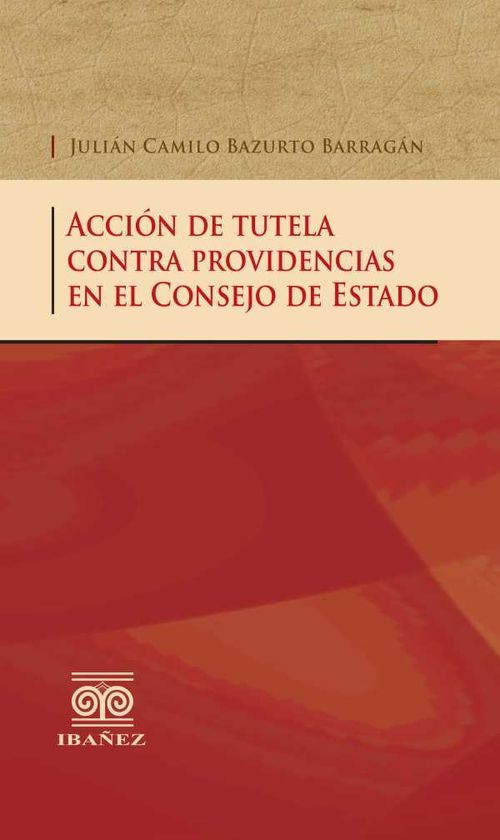 Julián Camilo Bazurto Barragán

Acción de tutela contra providencias en el Consejo de Estado

IBAÑEZ